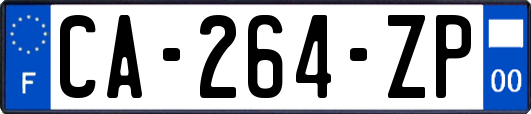 F
CA-264-ZP
00